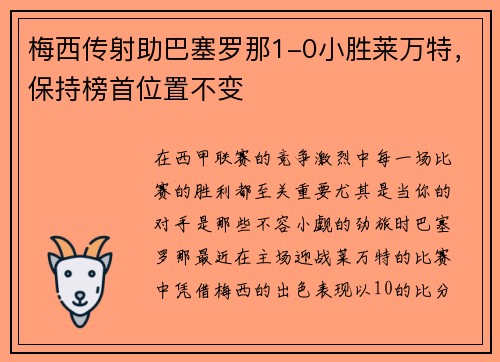 梅西传射助巴塞罗那1-0小胜莱万特，保持榜首位置不变

在西甲联赛的竞争激烈中每一场比赛的胜利都至关重要尤其是当你的对手是那些不容小觑的劲旅时巴塞罗那最近在主场迎战莱万特的比赛中凭借梅西的出色表现以10的比分